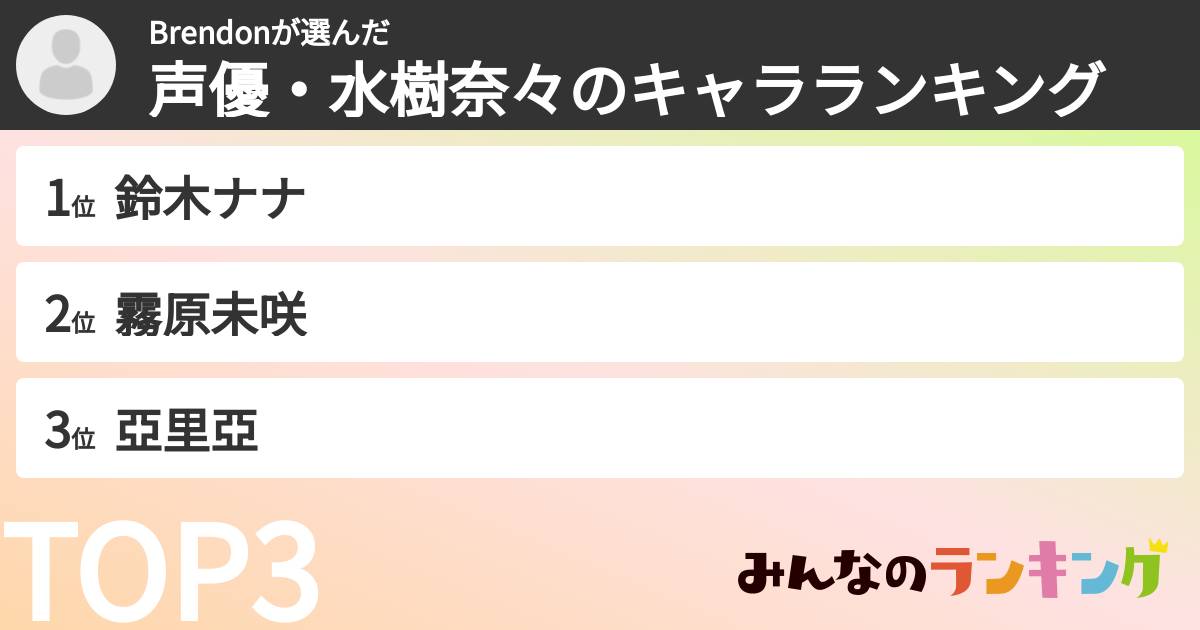 Brendonが選んだ
声優・水樹奈々のキャラランキング

1位 鈴木ナナ

2位 霧原未咲

3位 亞里亞

TOP3

みんなのランキング